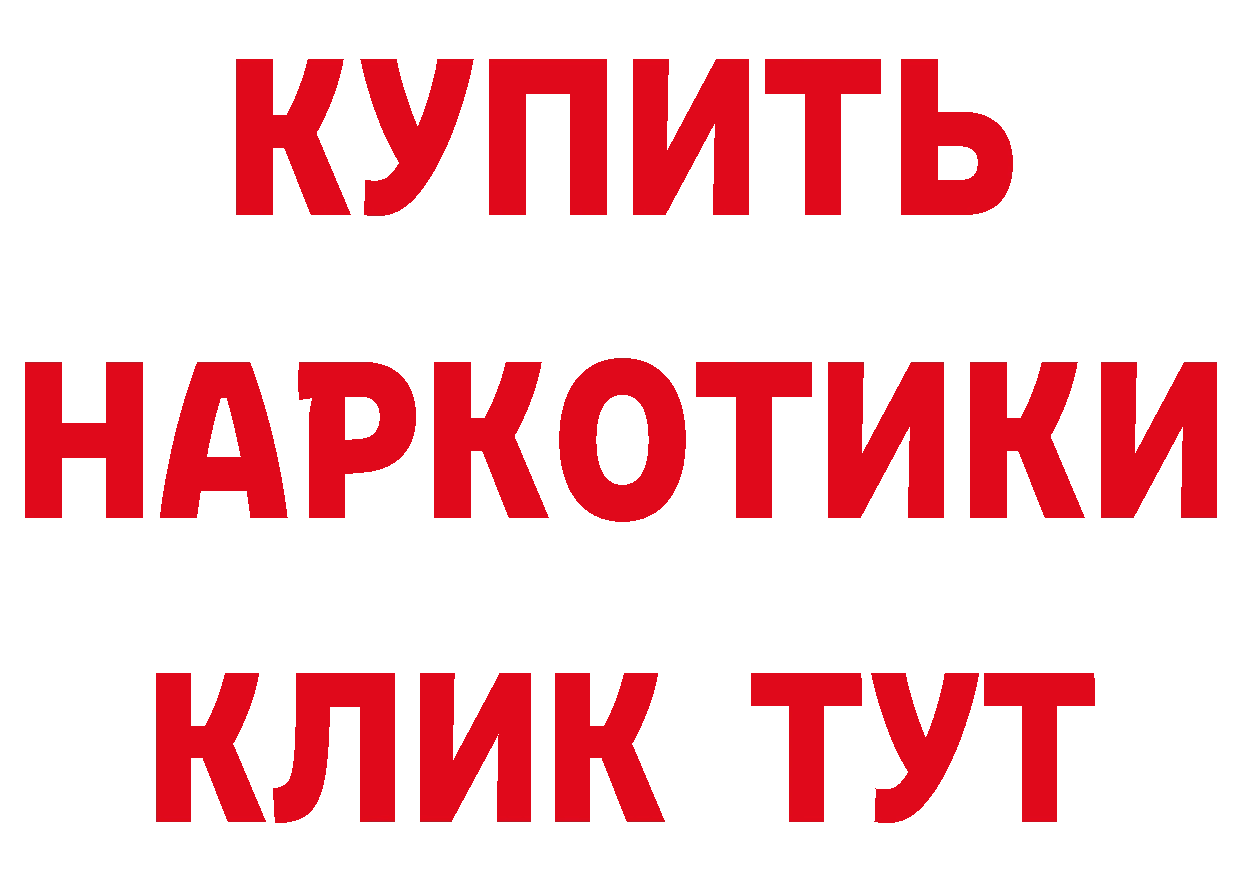 КУПИТЬ
НАРКОТИКИ
КЛИК ТУТ